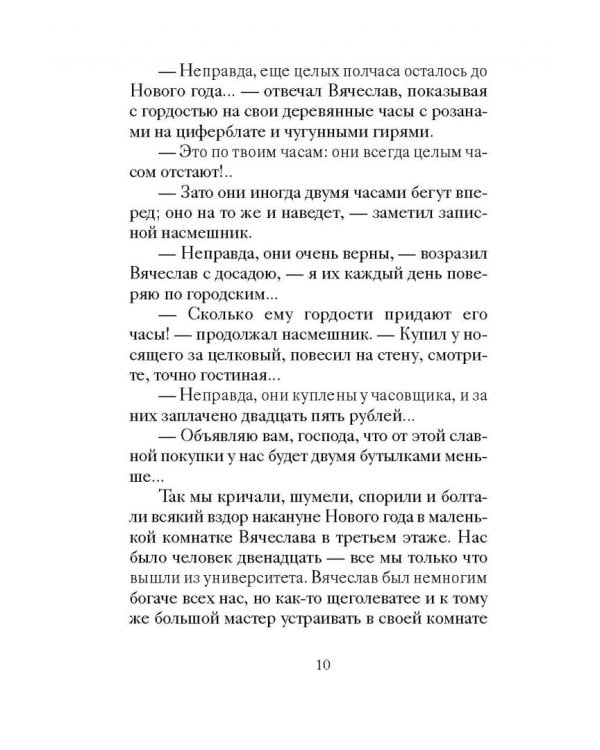 — Неправда, еще целых полчаса осталось до Нового года... — отвечал Вячеслав, показывая с гордостью на свои деревянные часы с розанами на циферблате и чугунными гирями.

— Это по твоим часам: они всегда целым часом отстают!..

— Зато они иногда двумя часами бегут вперед; оно на то же и наведет, — заметил записной насмешник.

— Неправда, они очень верны, — возразил Вячеслав с досадою, — я их каждый день поверяю по городским...

— Сколько ему гордости придают его часы! — продолжал насмешник. — Купил у носящего за целковый, повесил на стену, смотрите, точно гостиная...

— Неправда, они куплены у часовщика, и за них заплачено двадцать пять рублей...

— Объявляю вам, господа, что от этой славной покупки у нас будет двумя бутылками меньше...

Так мы кричали, шумели, спорили и болтали всякий вздор накануне Нового года в маленькой комнатке Вячеслава в третьем этаже. Нас было человек двенадцать — все мы только что вышли из университета. Вячеслав был немногим богаче всех нас, но как-то щеголеватее и к тому же большой мастер устраивать в своей комнате

10